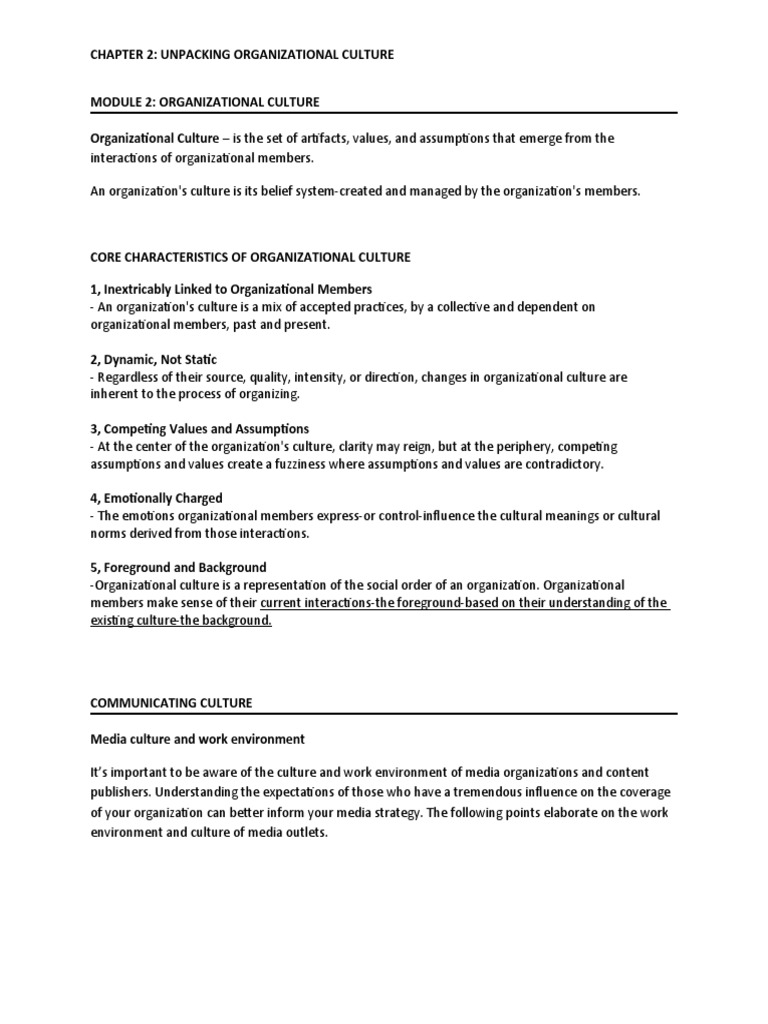 CHAPTER 2: UNPACKING ORGANIZATIONAL CULTURE

MODULE 2: ORGANIZATIONAL CULTURE

Organizational Culture – is the set of artifacts, values, and assumptions that emerge from the interactions of organizational members.

An organization's culture is its belief system-created and managed by the organization's members.

CORE CHARACTERISTICS OF ORGANIZATIONAL CULTURE

1, Inextricably Linked to Organizational Members
- An organization's culture is a mix of accepted practices, by a collective and dependent on organizational members, past and present.

2, Dynamic, Not Static
- Regardless of their source, quality, intensity, or direction, changes in organizational culture are inherent to the process of organizing.

3, Competing Values and Assumptions
- At the center of the organization's culture, clarity may reign, but at the periphery, competing assumptions and values create a fuzziness where assumptions and values are contradictory.

4, Emotionally Charged
- The emotions organizational members express-or control-influence the cultural meanings or cultural norms derived from those interactions.

5, Foreground and Background
-Organizational culture is a representation of the social order of an organization. Organizational members make sense of their current interactions-the foreground-based on their understanding of the existing culture-the background.

COMMUNICATING CULTURE

Media culture and work environment

It's important to be aware of the culture and work environment of media organizations and content publishers. Understanding the expectations of those who have a tremendous influence on the coverage of your organization can better inform your media strategy. The following points elaborate on the work environment and culture of media outlets.